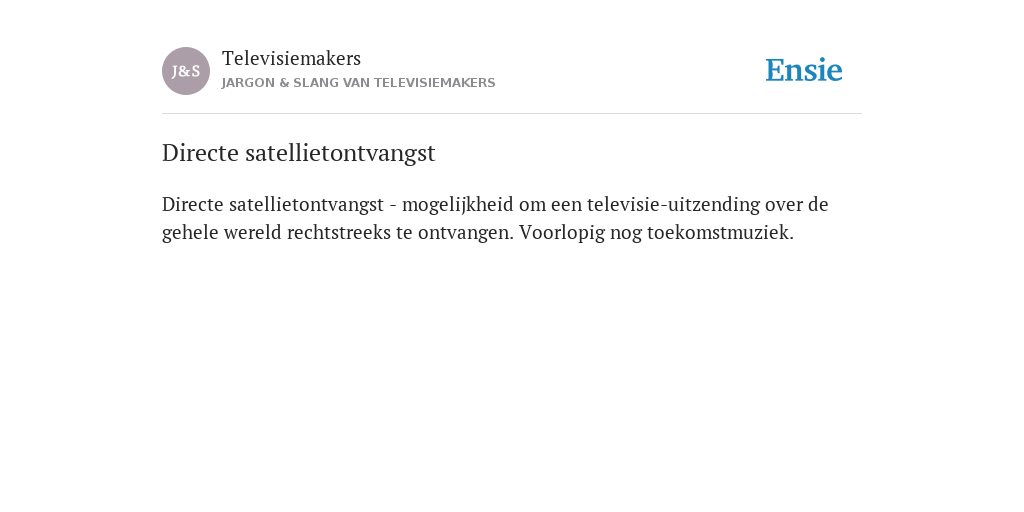 J&S

Televisiemakers

JARGON & SLANG VAN TELEVISIEMAKERS

Ensie

Directe satellietontvangst

Directe satellietontvangst - mogelijkheid om een televisie-uitzending over de gehele wereld rechtstreeks te ontvangen. Voorlopig nog toekomstmuziek.